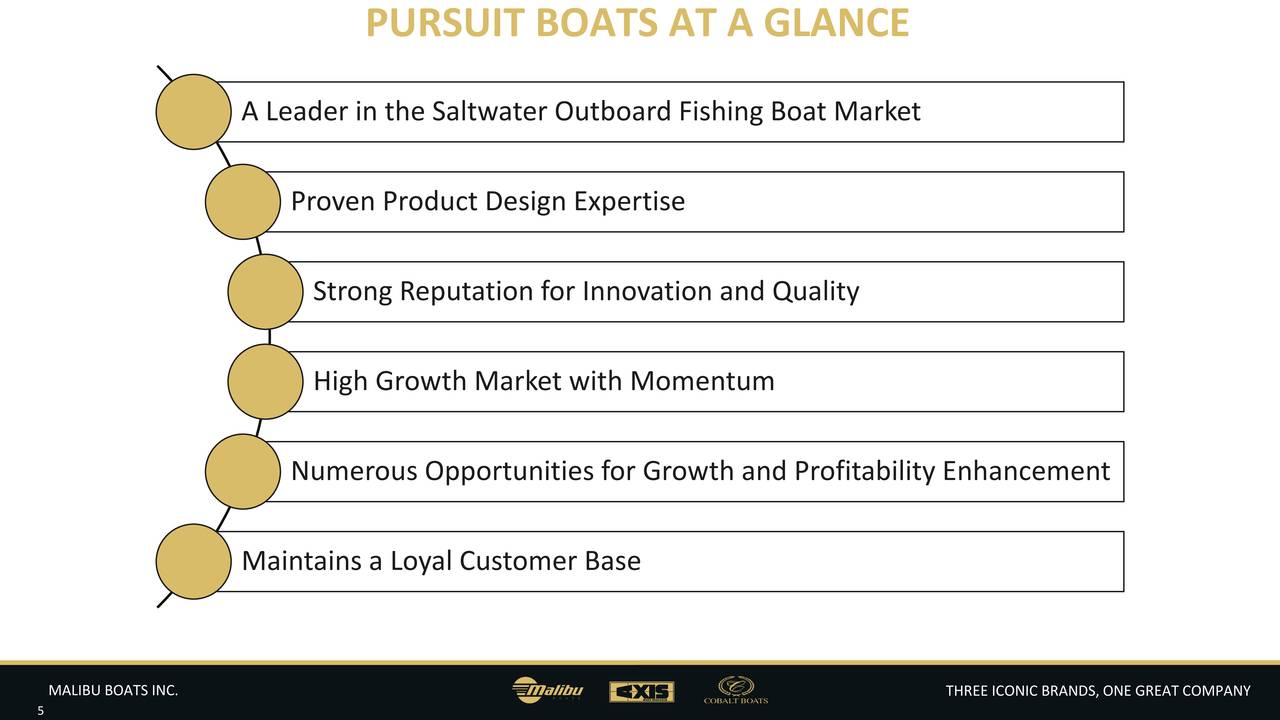 PURSUIT BOATS AT A GLANCE

A Leader in the Saltwater Outboard Fishing Boat Market

Proven Product Design Expertise

Strong Reputation for Innovation and Quality

High Growth Market with Momentum

Numerous Opportunities for Growth and Profitability Enhancement

Maintains a Loyal Customer Base

MALIBU BOATS INC.

Malibu

AXIS

COBALT BOATS

THREE ICONIC BRANDS, ONE GREAT COMPANY

5